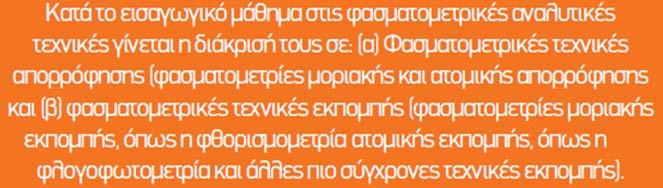 Κατά το εισαγωγικό μάθημα στις φασματομετρικές αναλυτικές τεχνικές γίνεται η διάκρισή τους σε: (α) Φασματομετρικές τεχνικές απορρόφησης (φασματομετρίες μοριακής και ατομικής απορρόφησης και (β) φασματομετρικές τεχνικές εκπομπής (φασματομετρίες μοριακής εκπομπής, όπως η φθορισμομετρία ατομικής εκπομπής, όπως η φλογοφωτομετρία και άλλες πιο σύγχρονες τεχνικές εκπομπής).